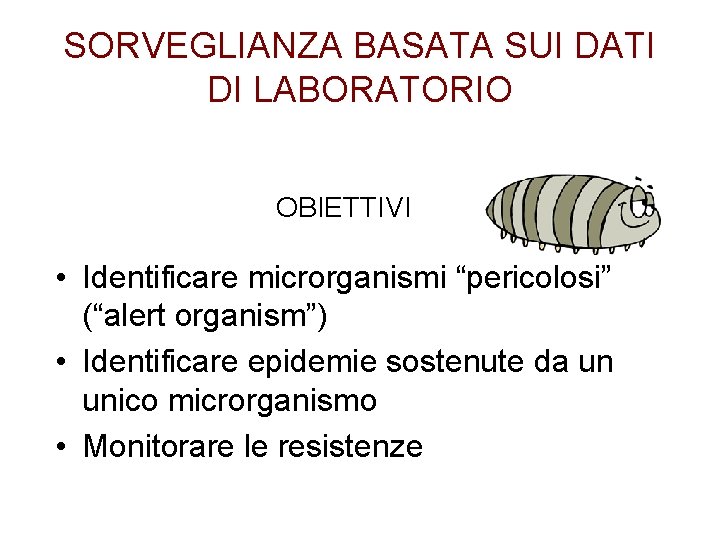 SORVEGLIANZA BASATA SUI DATI DI LABORATORIO

OBIETTIVI

• Identificare microrganismi "pericolosi" ("alert organism")
• Identificare epidemie sostenute da un unico microrganismo
• Monitorare le resistenze